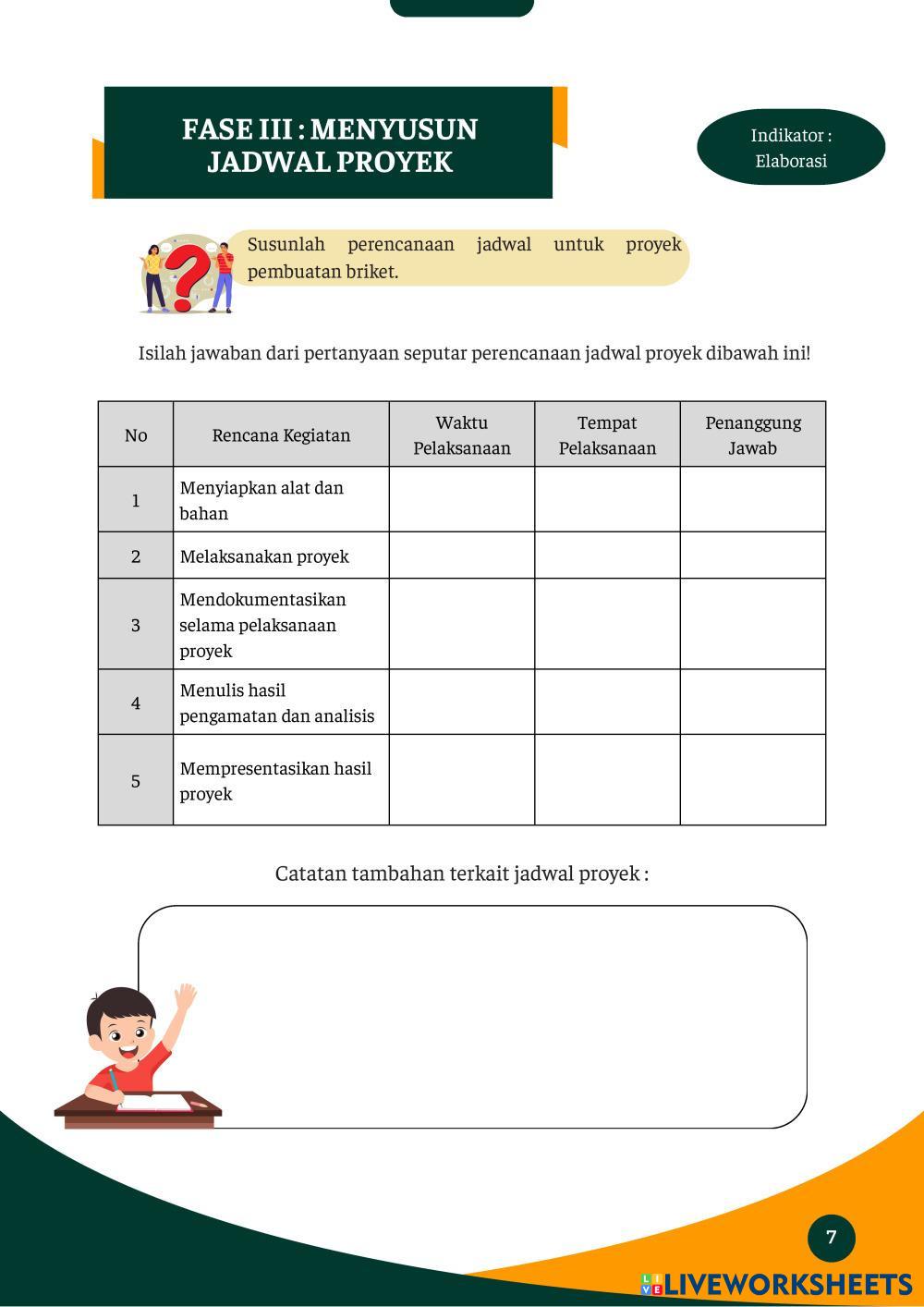 FASE III : MENYUSUN JADWAL PROYEK

Indikator : Elaborasi

Susunlah perencanaan jadwal untuk proyek pembuatan briket.

Isilah jawaban dari pertanyaan seputar perencanaan jadwal proyek dibawah ini!

| No | Rencana Kegiatan | Waktu Pelaksanaan | Tempat Pelaksanaan | Penanggung Jawab |
|---|---|---|---|---|
| 1 | Menyiapkan alat dan bahan | | | |
| 2 | Melaksanakan proyek | | | |
| 3 | Mendokumentasikan selama pelaksanaan proyek | | | |
| 4 | Menulis hasil pengamatan dan analisis | | | |
| 5 | Mempresentasikan hasil proyek | | | |

Catatan tambahan terkait jadwal proyek :

7

LIVEWORKSHEETS